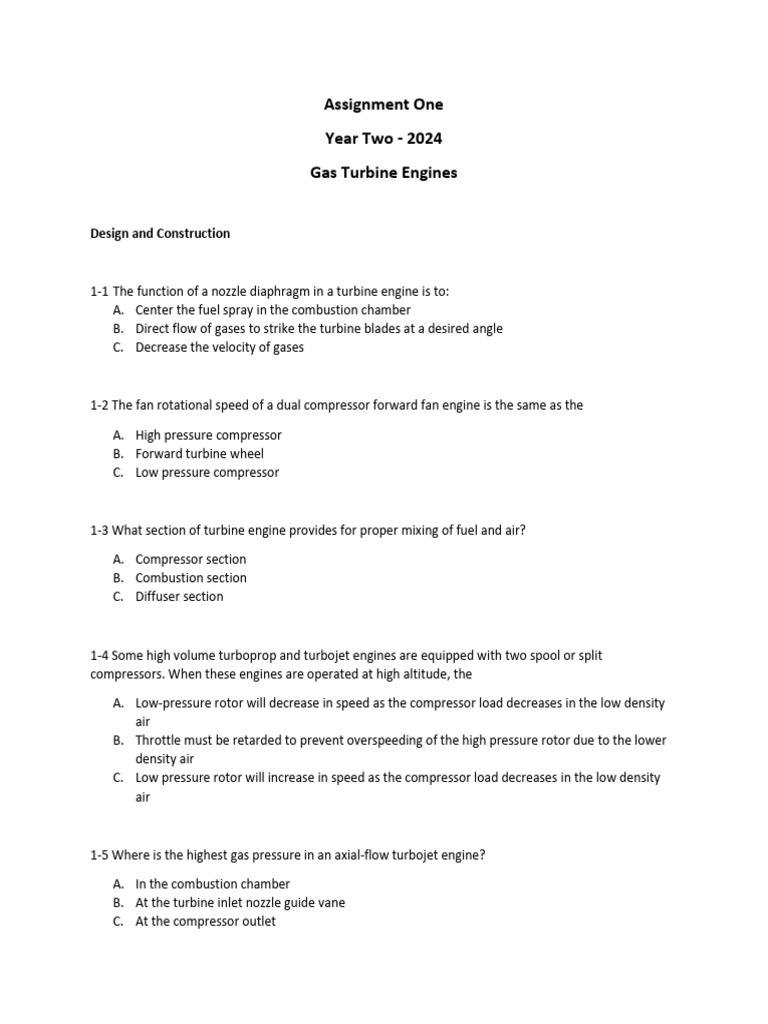 Assignment One

Year Two - 2024

Gas Turbine Engines

Design and Construction

1-1 The function of a nozzle diaphragm in a turbine engine is to:
A. Center the fuel spray in the combustion chamber
B. Direct flow of gases to strike the turbine blades at a desired angle
C. Decrease the velocity of gases

1-2 The fan rotational speed of a dual compressor forward fan engine is the same as the

A. High pressure compressor
B. Forward turbine wheel
C. Low pressure compressor

1-3 What section of turbine engine provides for proper mixing of fuel and air?

A. Compressor section
B. Combustion section
C. Diffuser section

1-4 Some high volume turboprop and turbojet engines are equipped with two spool or split compressors. When these engines are operated at high altitude, the

A. Low-pressure rotor will decrease in speed as the compressor load decreases in the low density air
B. Throttle must be retarded to prevent overspeeding of the high pressure rotor due to the lower density air
C. Low pressure rotor will increase in speed as the compressor load decreases in the low density air

1-5 Where is the highest gas pressure in an axial-flow turbojet engine?

A. In the combustion chamber
B. At the turbine inlet nozzle guide vane
C. At the compressor outlet